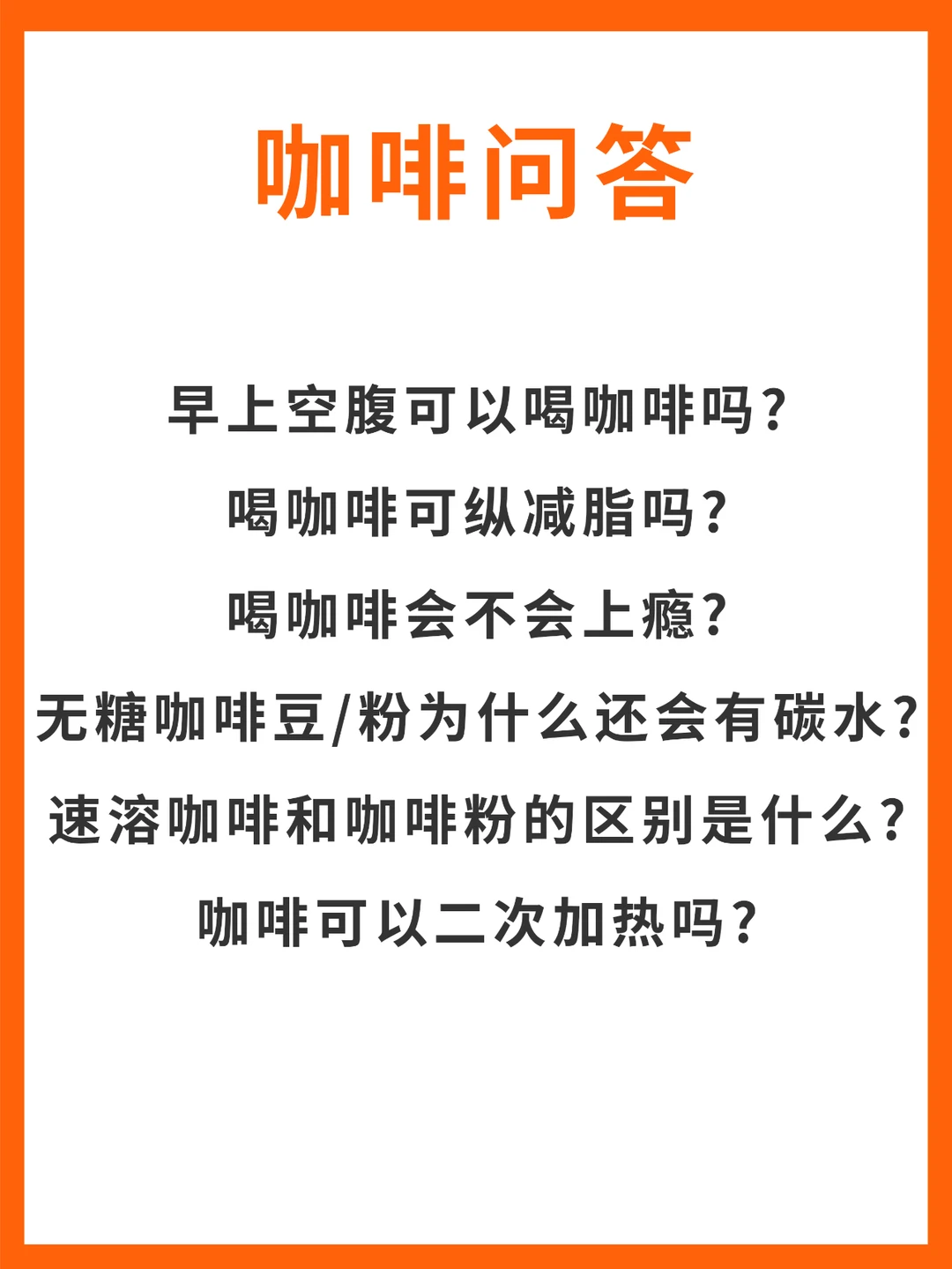 咖啡问答

早上空腹可以喝咖啡吗？

喝咖啡可纵减脂吗？

喝咖啡会不会上瘾？

无糖咖啡豆/粉为什么还会有碳水？

速溶咖啡和咖啡粉的区别是什么？

咖啡可以二次加热吗？